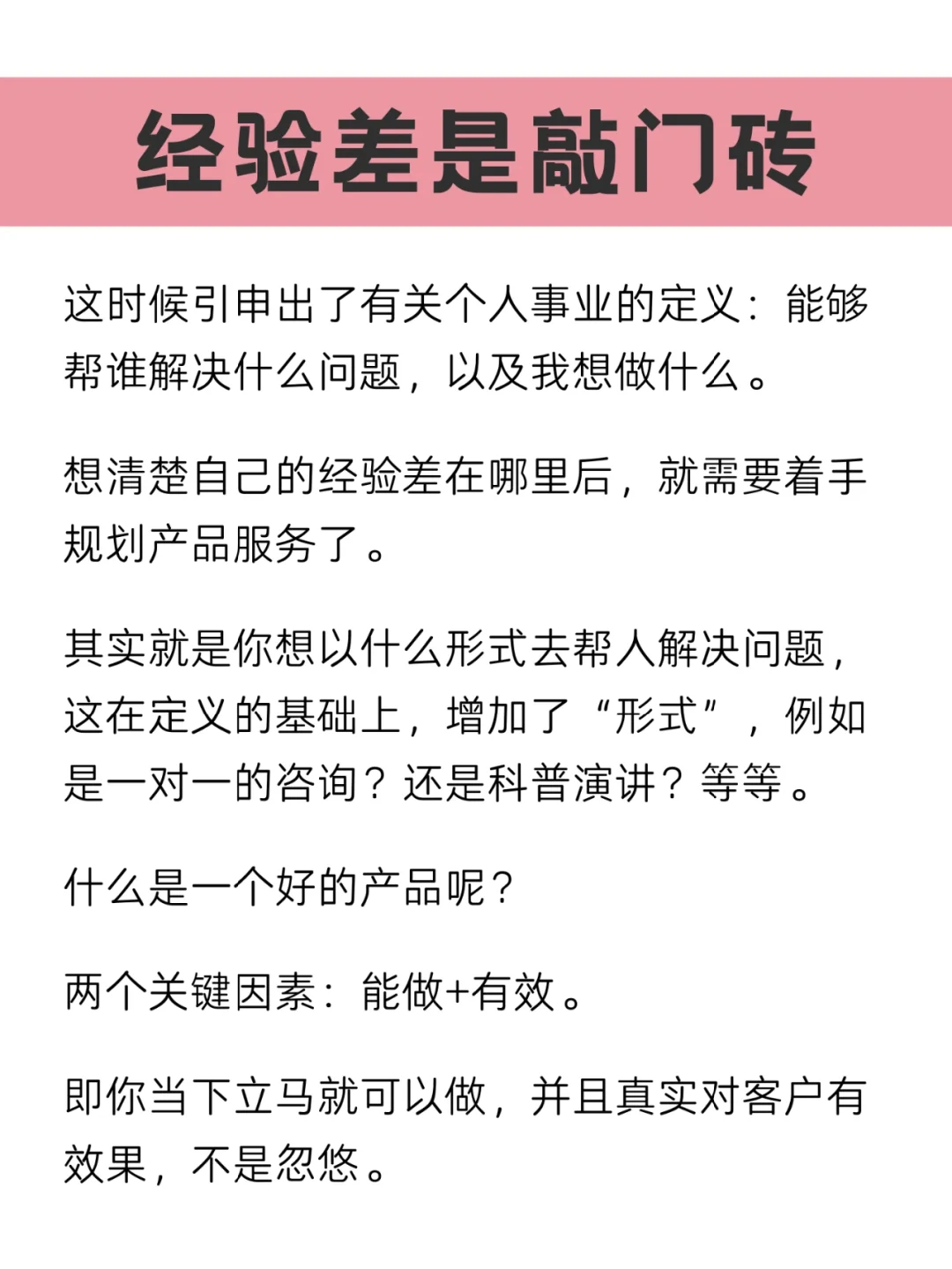 经验差是敲门砖

这时候引申出了有关个人事业的定义：能够帮谁解决什么问题，以及我想做什么。

想清楚自己的经验差在哪里后，就需要着手规划产品服务了。

其实就是你想以什么形式去帮人解决问题，这在定义的基础上，增加了“形式”，例如是一对一的咨询？还是科普演讲？等等。

什么是一个好的产品呢？

两个关键因素：能做+有效。

即你当下立马就可以做，并且真实对客户有效果，不是忽悠。